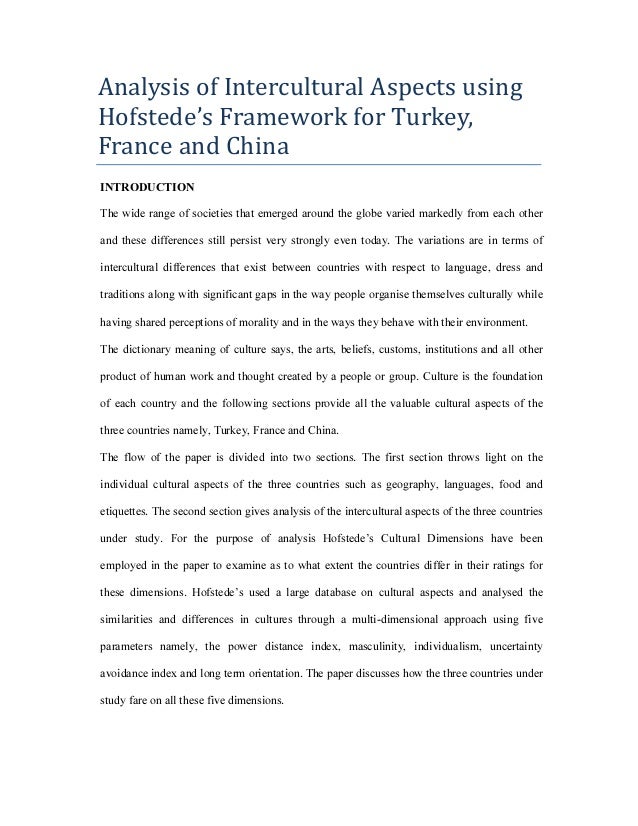 Analysis of Intercultural Aspects using Hofstede's Framework for Turkey, France and China

INTRODUCTION

The wide range of societies that emerged around the globe varied markedly from each other and these differences still persist very strongly even today. The variations are in terms of intercultural differences that exist between countries with respect to language, dress and traditions along with significant gaps in the way people organise themselves culturally while having shared perceptions of morality and in the ways they behave with their environment.

The dictionary meaning of culture says, the arts, beliefs, customs, institutions and all other product of human work and thought created by a people or group. Culture is the foundation of each country and the following sections provide all the valuable cultural aspects of the three countries namely, Turkey, France and China.

The flow of the paper is divided into two sections. The first section throws light on the individual cultural aspects of the three countries such as geography, languages, food and etiquettes. The second section gives analysis of the intercultural aspects of the three countries under study. For the purpose of analysis Hofstede's Cultural Dimensions have been employed in the paper to examine as to what extent the countries differ in their ratings for these dimensions. Hofstede's used a large database on cultural aspects and analysed the similarities and differences in cultures through a multi-dimensional approach using five parameters namely, the power distance index, masculinity, individualism, uncertainty avoidance index and long term orientation. The paper discusses how the three countries under study fare on all these five dimensions.